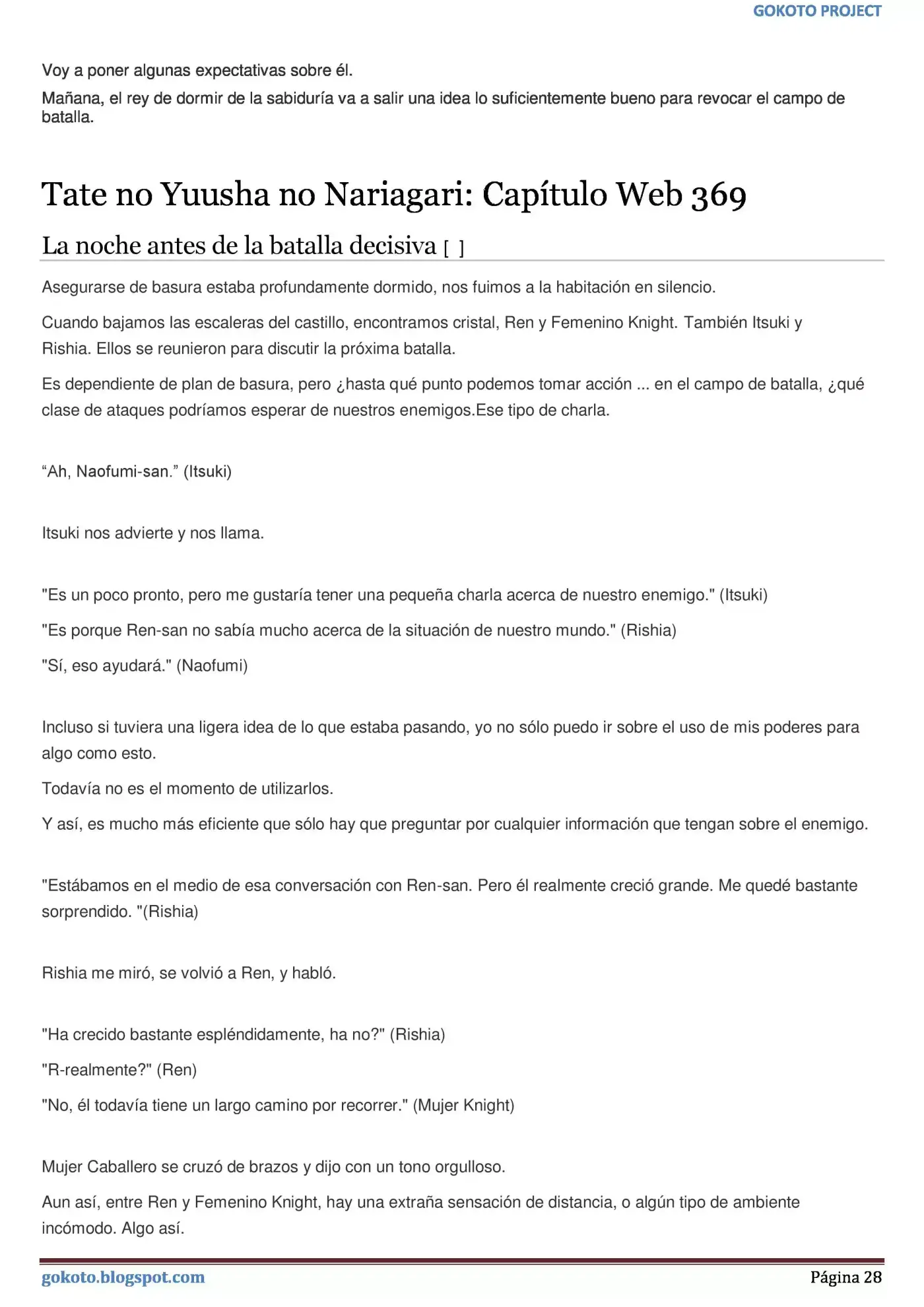 GOKOTO PROJECT

Voy a poner algunas expectativas sobre él.

Mañana, el rey de dormir de la sabiduría va a salir una idea lo suficientemente bueno para revocar el campo de batalla.

Tate no Yuusha no Nariagari: Capítulo Web 369

La noche antes de la batalla decisiva [ ]

Asegurarse de basura estaba profundamente dormido, nos fuimos a la habitación en silencio.

Cuando bajamos las escaleras del castillo, encontramos cristal, Ren y Femenino Knight. También Itsuki y Rishia. Ellos se reunieron para discutir la próxima batalla.

Es dependiente de plan de basura, pero ¿hasta qué punto podemos tomar acción ... en el campo de batalla, ¿qué clase de ataques podríamos esperar de nuestros enemigos.Ese tipo de charla.

“Ah, Naofumi-san.” (Itsuki)

Itsuki nos advierte y nos llama.

"Es un poco pronto, pero me gustaría tener una pequeña charla acerca de nuestro enemigo." (Itsuki)

"Es porque Ren-san no sabía mucho acerca de la situación de nuestro mundo." (Rishia)

"Sí, eso ayudará." (Naofumi)

Incluso si tuviera una ligera idea de lo que estaba pasando, yo no sólo puedo ir sobre el uso de mis poderes para algo como esto.

Todavía no es el momento de utilizarlos.

Y así, es mucho más eficiente que sólo hay que preguntar por cualquier información que tengan sobre el enemigo.

"Estábamos en el medio de esa conversación con Ren-san. Pero él realmente creció grande. Me quedé bastante sorprendido. "(Rishia)

Rishia me miró, se volvió a Ren, y habló.

"Ha crecido bastante espléndidamente, ha no?" (Rishia)

"R-realmente?" (Ren)

"No, él todavía tiene un largo camino por recorrer." (Mujer Knight)

Mujer Caballero se cruzó de brazos y dijo con un tono orgulloso.

Aun así, entre Ren y Femenino Knight, hay una extraña sensación de distancia, o algún tipo de ambiente incómodo. Algo así.

gokoto.blogspot.com
Página 28